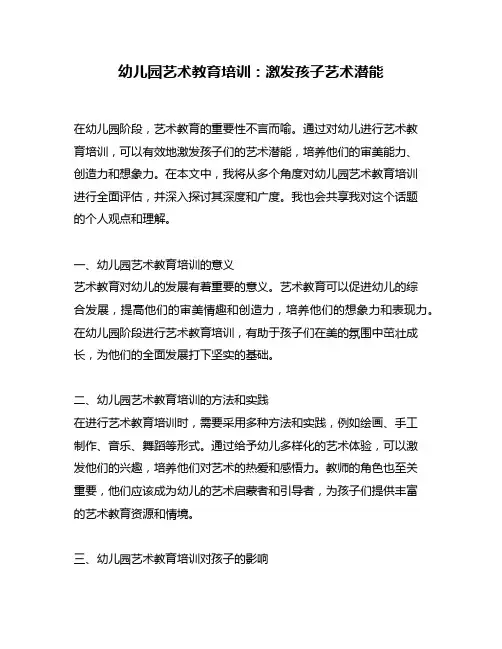 幼儿园艺术教育培训：激发孩子艺术潜能

在幼儿园阶段，艺术教育的重要性不言而喻。通过对幼儿进行艺术教育培训，可以有效地激发孩子们的艺术潜能，培养他们的审美能力、创造力和想象力。在本文中，我将从多个角度对幼儿园艺术教育培训进行全面评估，并深入探讨其深度和广度。我也会共享我对这个话题的个人观点和理解。

一、幼儿园艺术教育培训的意义
艺术教育对幼儿的发展有着重要的意义。艺术教育可以促进幼儿的综合发展，提高他们的审美情趣和创造力，培养他们的想象力和表现力。在幼儿园阶段进行艺术教育培训，有助于孩子们在美的氛围中茁壮成长，为他们的全面发展打下坚实的基础。

二、幼儿园艺术教育培训的方法和实践
在进行艺术教育培训时，需要采用多种方法和实践，例如绘画、手工制作、音乐、舞蹈等形式。通过给予幼儿多样化的艺术体验，可以激发他们的兴趣，培养他们对艺术的热爱和感悟力。教师的角色也至关重要，他们应该成为幼儿的艺术启蒙者和引导者，为孩子们提供丰富的艺术教育资源和情境。

三、幼儿园艺术教育培训对孩子的影响